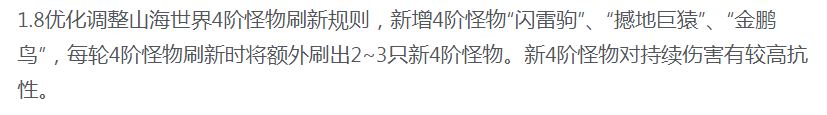 1.8优化调整山海世界4阶怪物刷新规则，新增4阶怪物“闪雷驹”、“撼地巨猿”、“金鹏鸟”，每轮4阶怪物刷新时将额外刷出2~3只新4阶怪物。新4阶怪物对持续伤害有较高抗性。